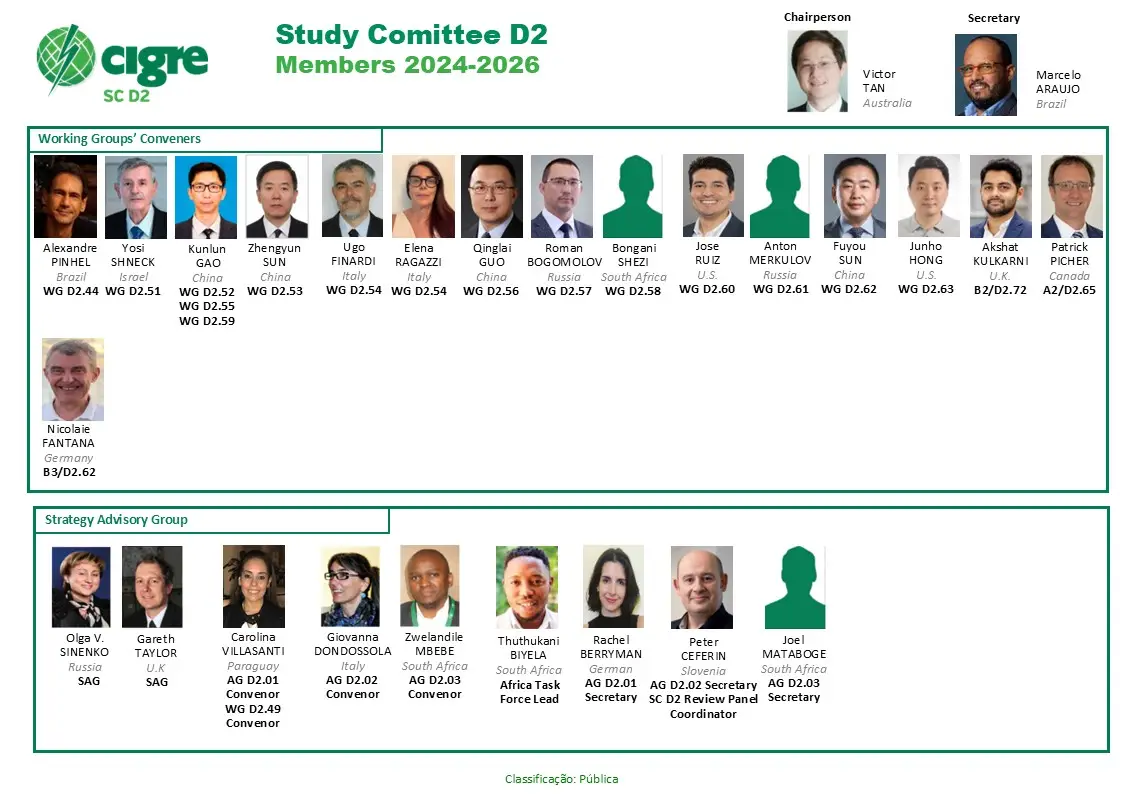 cigre
SC D2

Study Comittee D2
Members 2024-2026

Chairperson
Victor
TAN
Australia

Secretary
Marcelo
ARAUJO
Brazil

Working Groups' Conveners

Alexandre
PINHEL
Brazil
WG D2.44

Yosi
SHNECK
Israel
WG D2.51

Kunlun
GAO
China
WG D2.52
WG D2.55
WG D2.59

Zhengyun
SUN
China
WG D2.53

Ugo
FINARDI
Italy
WG D2.54

Elena
RAGAZZI
Italy
WG D2.54

Qinglai
GUO
China
WG D2.56

Roman
BOGOMOLOV
Russia
WG D2.57

Bongani
SHEZI
South Africa
WG D2.58

Jose
RUIZ
U.S.
WG D2.60

Anton
MERKULOV
Russia
WG D2.61

Fuyou
SUN
China
WG D2.62

Junho
HONG
U.S.
WG D2.63

Akshat
KULKARNI
U.K.
B2/D2.72

Patrick
PICHER
Canada
A2/D2.65

Nicolaie
FANTANA
Germany
B3/D2.62

Strategy Advisory Group

Olga V.
SINENKO
Russia
SAG

Gareth
TAYLOR
U.K
SAG

Carolina
VILLASANTI
Paraguay
AG D2.01
Convenor
WG D2.49
Convenor

Giovanna
DONDOSSOLA
Italy
AG D2.02
Convenor

Zwelandile
MBEBE
South Africa
AG D2.03
Convenor

Thuthukani
BIYELA
South Africa
Africa Task
Force Lead

Rachel
BERRYMAN
German
AG D2.01
Secretary

Peter
CEFERIN
Slovenia
AG D2.02 Secretary
SC D2 Review Panel
Coordinator

Joel
MATABOGE
South Africa
AG D2.03
Secretary

Classificação: Pública